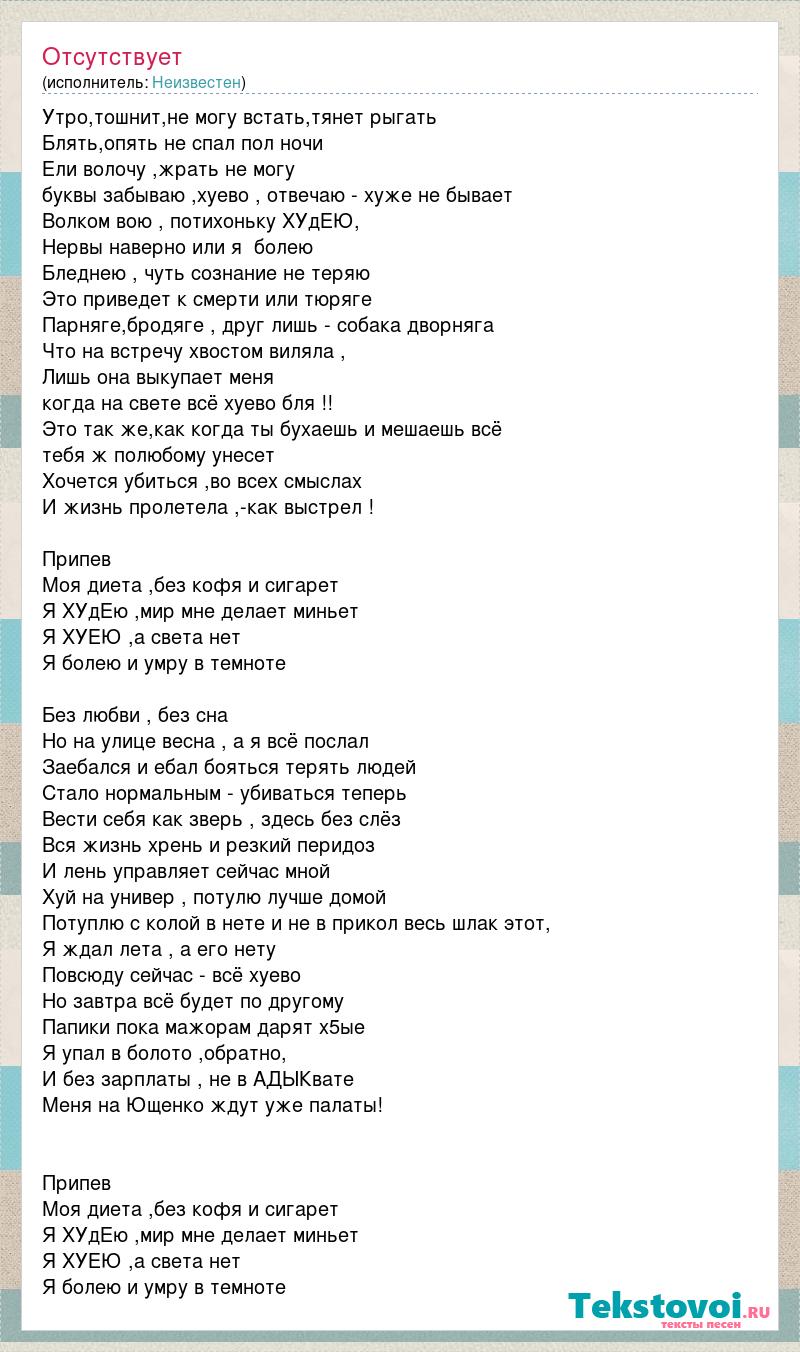 Отсутствует
(исполнитель: Неизвестен)

Утро,тошнит,не могу встать,тянет рыгать
Блять,опять не спал пол ночи
Ели волочу ,жрать не могу
буквы забываю ,хуево , отвечаю - хуже не бывает
Волком вою , потихоньку ХУдЕЮ,
Нервы наверно или я болею
Бледнею , чуть сознание не теряю
Это приведет к смерти или тюряге
Парняге,бродяге , друг лишь - собака дворняга
Что на встречу хвостом виляла ,
Лишь она выкупает меня
когда на свете всё хуево бля !!
Это так же,как когда ты бухаешь и мешаешь всё
тебя ж полюбому унесет
Хочется убиться ,во всех смыслах
И жизнь пролетела ,-как выстрел !

Припев
Моя диета ,без кофя и сигарет
Я ХУдЕю ,мир мне делает миньет
Я ХУЕЮ ,а света нет
Я болею и умру в темноте

Без любви , без сна
Но на улице весна , а я всё послал
Заебался и ебал бояться терять людей
Стало нормальным - убиваться теперь
Вести себя как зверь , здесь без слёз
Вся жизнь хрень и резкий перидоз
И лень управляет сейчас мной
Хуй на универ , потулю лучше домой
Потуплю с колой в нете и не в прикол весь шлак этот,
Я ждал лета , а его нету
Повсюду сейчас - всё хуево
Но завтра всё будет по другому
Папики пока мажорам дарят х5ые
Я упал в болото ,обратно,
И без зарплаты , не в АДЫКвате
Меня на Ющенко ждут уже палаты!

Припев
Моя диета ,без кофя и сигарет
Я ХУдЕю ,мир мне делает миньет
Я ХУЕЮ ,а света нет
Я болею и умру в темноте

Tekstovoi.RU
тексты песен